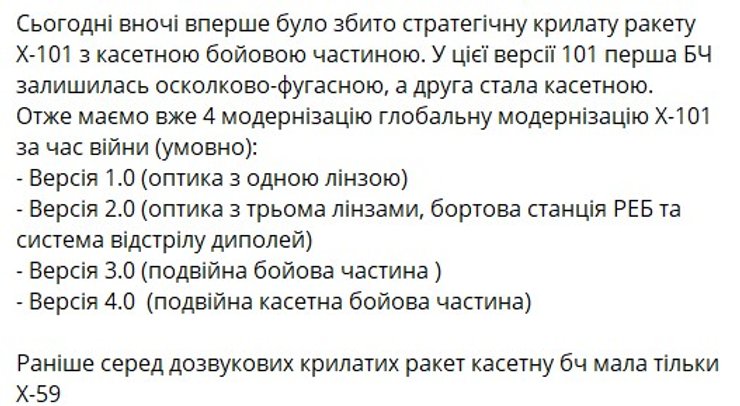 Сьогодні вночі вперше було збито стратегічну крилату ракету Х-101 з касетною бойовою частиною. У цієї версії 101 перша БЧ залишилась осколково-фугасною, а друга стала касетною.
Отже маємо вже 4 модернізацію глобальну модернізацію Х-101 за час війни (умовно):
- Версія 1.0 (оптика з одною лінзою)
- Версія 2.0 (оптика з трьома лінзами, бортова станція РЕБ та система відстрілу диполей)
- Версія 3.0 (подвійна бойова частина )
- Версія 4.0 (подвійна касетна бойова частина)

Раніше серед дозвукових крилатих ракет касетну бч мала тільки Х-59